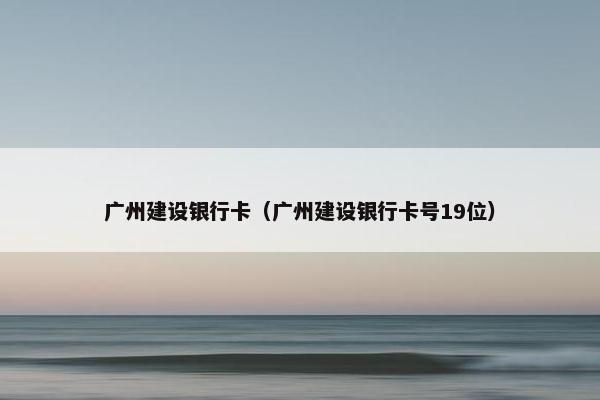 广州建设银行卡（广州建设银行卡号19位）